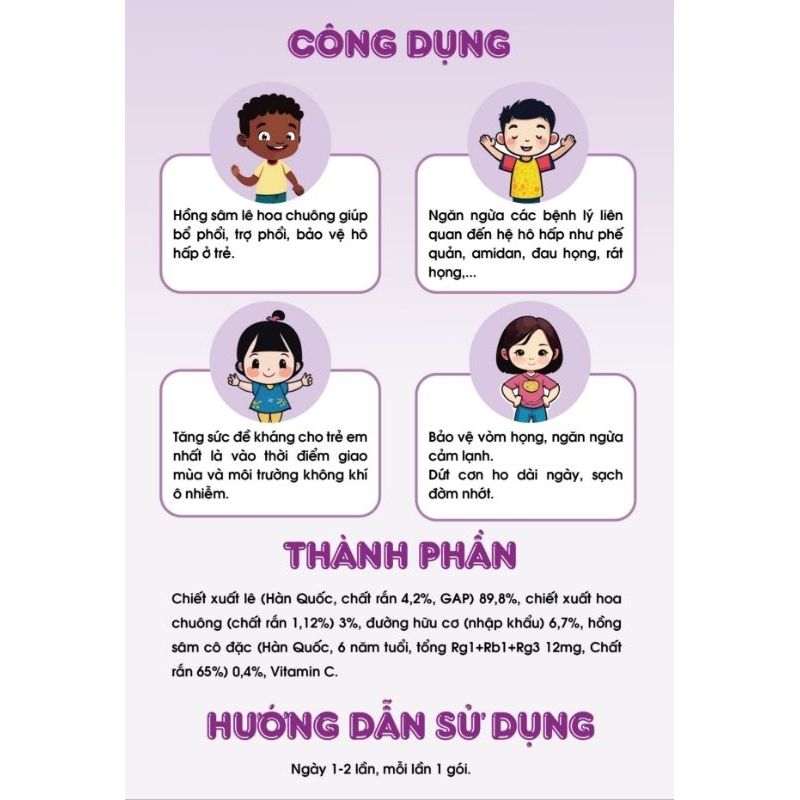 CÔNG DỤNG

Hồng sâm lê hoa chuông giúp bổ phổi, trợ phổi, bảo vệ hô hấp ở trẻ.

Ngăn ngừa các bệnh lý liên quan đến hệ hô hấp như phế quản, amidan, đau họng, rát họng,...

Tăng sức đề kháng cho trẻ em nhất là vào thời điểm giao mùa và môi trường không khí ô nhiễm.

Bảo vệ vòm họng, ngăn ngừa cảm lạnh.
Dứt cơn ho dài ngày, sạch đờm nhớt.

THÀNH PHẦN

Chiết xuất lê (Hàn Quốc, chất rắn 4,2%, GAP) 89,8%, chiết xuất hoa chuông (chất rắn 1,12%) 3%, đường hữu cơ (nhập khẩu) 6,7%, hồng sâm cô đặc (Hàn Quốc, 6 năm tuổi, tổng Rg1+Rb1+Rg3 12mg, Chất rắn 65%) 0,4%, Vitamin C.

HƯỚNG DẪN SỬ DỤNG

Ngày 1-2 lần, mỗi lần 1 gói.